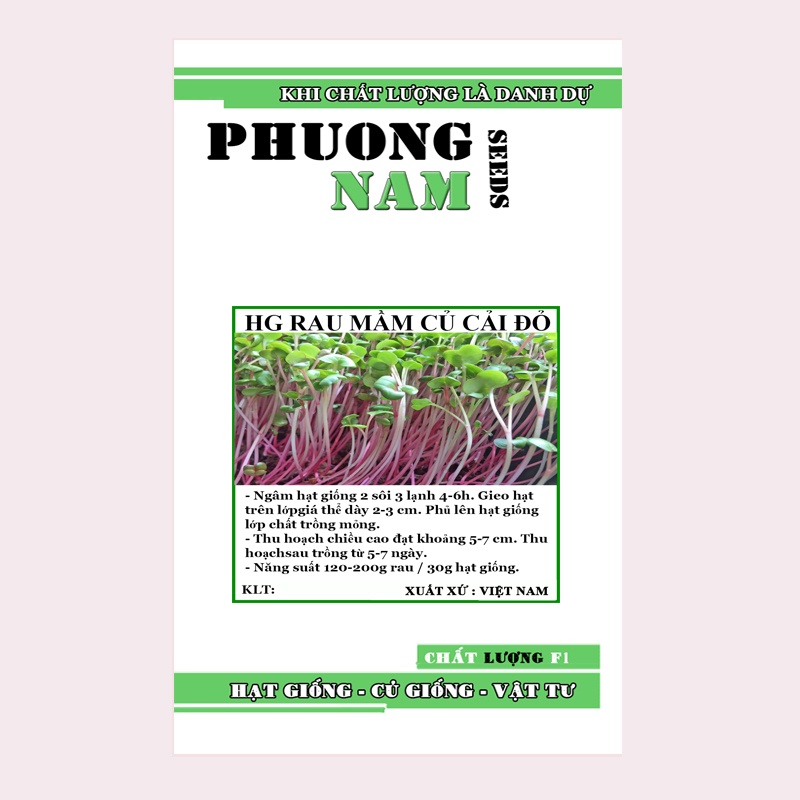 KHI CHẤT LƯỢNG LÀ DANH DỰ

PHUONG NAM SEEDS

HG RAU MẦM CỦ CẢI ĐỎ

- Ngâm hạt giống 2 sôi 3 lạnh 4-6h. Gieo hạt trên lớpgiá thể dày 2-3 cm. Phủ lên hạt giống lớp chất trồng mỏng.
- Thu hoạch chiều cao đạt khoảng 5-7 cm. Thu hoạchsau trồng từ 5-7 ngày.
- Năng suất 120-200g rau / 30g hạt giống.

KLT:

XUẤT XỨ : VIỆT NAM

CHẤT LƯỢNG F1

HẠT GIỐNG - CỦ GIỐNG - VẬT TƯ